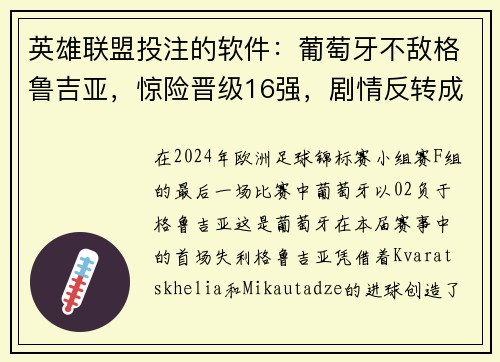 英雄联盟投注的软件：葡萄牙不敌格鲁吉亚，惊险晋级16强，剧情反转成

在2024年欧洲足球锦标赛小组赛F组的最后一场比赛中葡萄牙以02负于格鲁吉亚这是葡萄牙在本届赛事中的首场失利格鲁吉亚凭借着Kvaratskhelia和Mikautadze的进球创造了